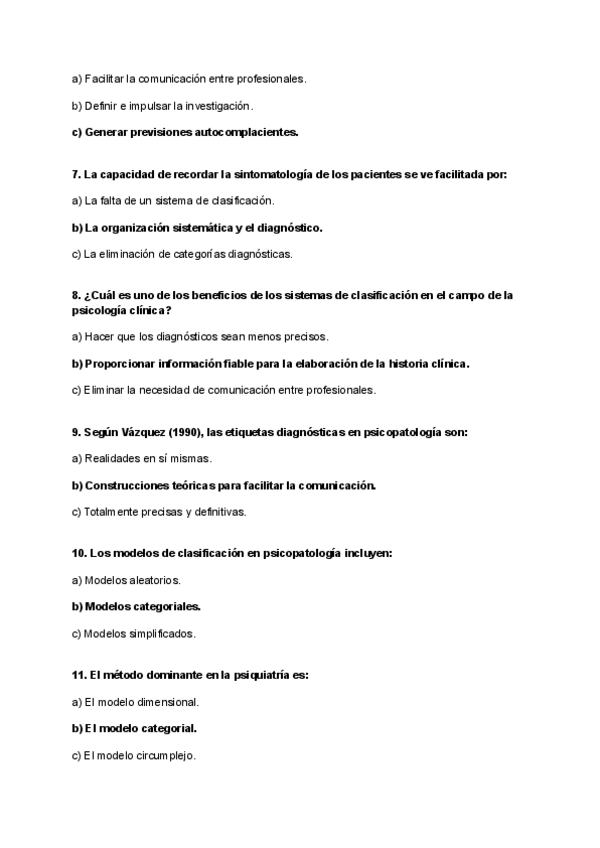 a) Facilitar la comunicación entre profesionales.

b) Definir e impulsar la investigación.

c) Generar previsiones autocomplacientes.

7. La capacidad de recordar la sintomatología de los pacientes se ve facilitada por:

a) La falta de un sistema de clasificación.

b) La organización sistemática y el diagnóstico.

c) La eliminación de categorías diagnósticas.

8. ¿Cuál es uno de los beneficios de los sistemas de clasificación en el campo de la psicología clínica?

a) Hacer que los diagnósticos sean menos precisos.

b) Proporcionar información fiable para la elaboración de la historia clínica.

c) Eliminar la necesidad de comunicación entre profesionales.

9. Según Vázquez (1990), las etiquetas diagnósticas en psicopatología son:

a) Realidades en sí mismas.

b) Construcciones teóricas para facilitar la comunicación.

c) Totalmente precisas y definitivas.

10. Los modelos de clasificación en psicopatología incluyen:

a) Modelos aleatorios.

b) Modelos categoriales.

c) Modelos simplificados.

11. El método dominante en la psiquiatría es:

a) El modelo dimensional.

b) El modelo categorial.

c) El modelo circumplejo.